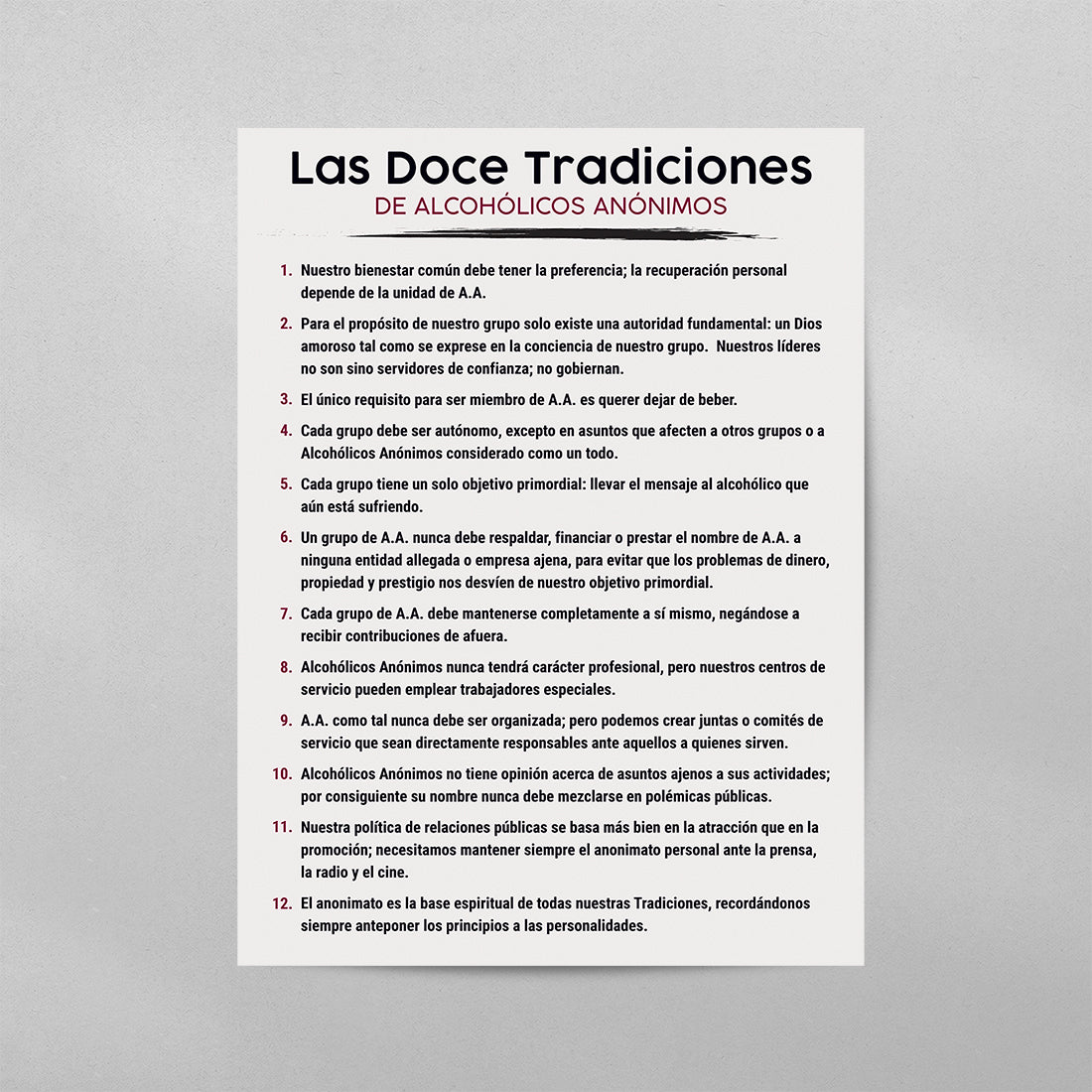 Las Doce Tradiciones
DE ALCOHÓLICOS ANÓNIMOS

1. Nuestro bienestar común debe tener la preferencia; la recuperación personal depende de la unidad de A.A.

2. Para el propósito de nuestro grupo solo existe una autoridad fundamental: un Dios amoroso tal como se exprese en la conciencia de nuestro grupo. Nuestros líderes no son sino servidores de confianza; no gobiernan.

3. El único requisito para ser miembro de A.A. es querer dejar de beber.

4. Cada grupo debe ser autónomo, excepto en asuntos que afecten a otros grupos o a Alcohólicos Anónimos considerado como un todo.

5. Cada grupo tiene un solo objetivo primordial: llevar el mensaje al alcohólico que aún está sufriendo.

6. Un grupo de A.A. nunca debe respaldar, financiar o prestar el nombre de A.A. a ninguna entidad allegada o empresa ajena, para evitar que los problemas de dinero, propiedad y prestigio nos desvíen de nuestro objetivo primordial.

7. Cada grupo de A.A. debe mantenerse completamente a sí mismo, negándose a recibir contribuciones de afuera.

8. Alcohólicos Anónimos nunca tendrá carácter profesional, pero nuestros centros de servicio pueden emplear trabajadores especiales.

9. A.A. como tal nunca debe ser organizada; pero podemos crear juntas o comités de servicio que sean directamente responsables ante aquellos a quienes sirven.

10. Alcohólicos Anónimos no tiene opinión acerca de asuntos ajenos a sus actividades; por consiguiente su nombre nunca debe mezclarse en polémicas públicas.

11. Nuestra política de relaciones públicas se basa más bien en la atracción que en la promoción; necesitamos mantener siempre el anonimato personal ante la prensa, la radio y el cine.

12. El anonimato es la base espiritual de todas nuestras Tradiciones, recordándonos siempre anteponer los principios a las personalidades.